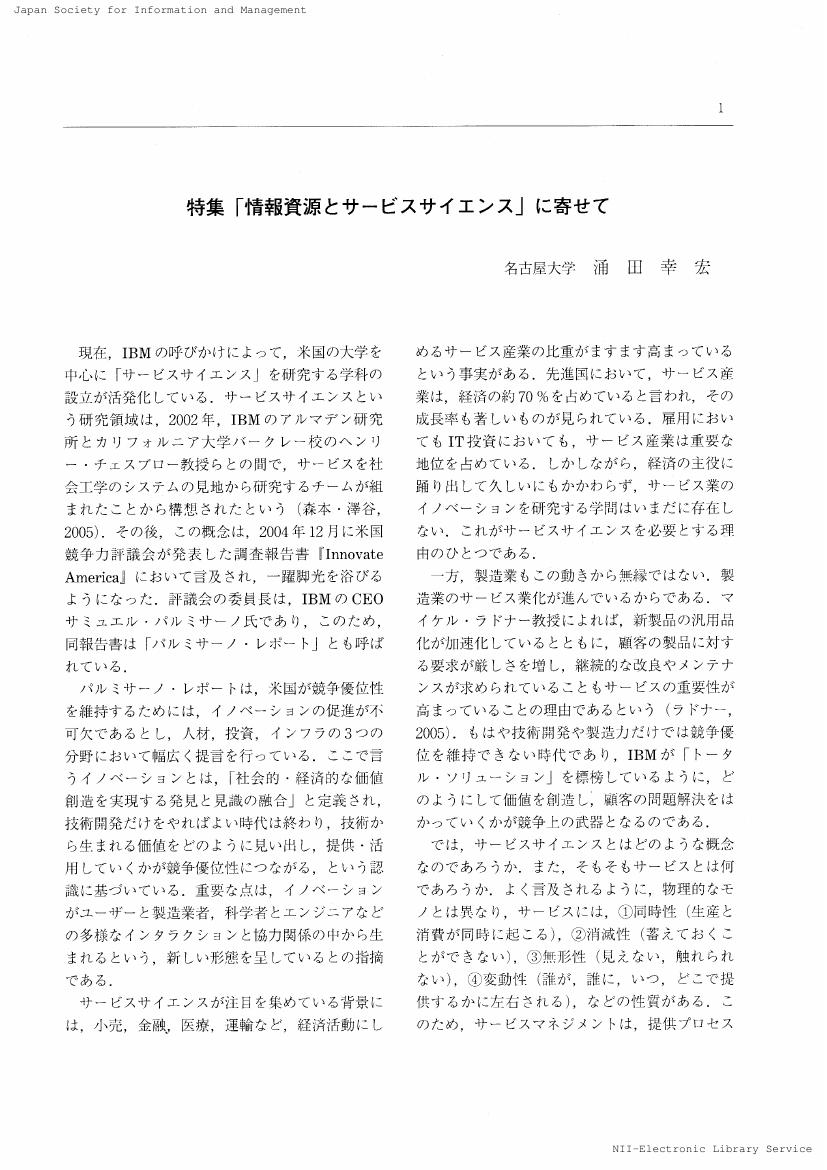 Japan Society for Information and Management

1

特集「情報資源とサービスサイエンス」に寄せて

名古屋大学　涌　田　幸　宏

現在，IBMの呼びかけによって，米国の大学を中心に「サービスサイエンス」を研究する学科の設立が活発化している．サービスサイエンスという研究領域は，2002年，IBMのアルマデン研究所とカリフォルニア大学バークレー校のヘンリー・チェスブロー教授らとの間で，サービスを社会工学のシステムの見地から研究するチームが組まれたことから構想されたという（森本・澤谷，2005）．その後，この概念は，2004年12月に米国競争力評議会が発表した調査報告書『Innovate America』において言及され，一躍脚光を浴びるようになった．評議会の委員長は，IBMのCEOサミュエル・パルミサーノ氏であり，このため，同報告書は「パルミサーノ・レポート」とも呼ばれている．

パルミサーノ・レポートは，米国が競争優位性を維持するためには，イノベーションの促進が不可欠であるとし，人材，投資，インフラの3つの分野において幅広く提言を行っている．ここで言うイノベーションとは，「社会的・経済的な価値創造を実現する発見と見識の融合」と定義され，技術開発だけをやればよい時代は終わり，技術から生まれる価値をどのように見い出し，提供・活用していくかが競争優位性につながる，という認識に基づいている．重要な点は，イノベーションがユーザーと製造業者，科学者とエンジニアなどの多様なインタラクションと協力関係の中から生まれるという，新しい形態を呈しているとの指摘である．

サービスサイエンスが注目を集めている背景には，小売，金融，医療，運輸など，経済活動にしめるサービス産業の比重がますます高まっているという事実がある．先進国において，サービス産業は，経済の約70％を占めていると言われ，その成長率も著しいものが見られている．雇用においてもIT投資においても，サービス産業は重要な地位を占めている．しかしながら，経済の主役に踊り出して久しいにもかかわらず，サービス業のイノベーションを研究する学問はいまだに存在しない．これがサービスサイエンスを必要とする理由のひとつである．

一方，製造業もこの動きから無縁ではない．製造業のサービス業化が進んでいるからである．マイケル・ラドナー教授によれば，新製品の汎用品化が加速化しているとともに，顧客の製品に対する要求が厳しさを増し，継続的な改良やメンテナンスが求められていることもサービスの重要性が高まっていることの理由であるという（ラドナー，2005）．もはや技術開発や製造力だけでは競争優位を維持できない時代であり，IBMが「トータル・ソリューション」を標榜しているように，どのようにして価値を創造し，顧客の問題解決をはかっていくかが競争上の武器となるのである．

では，サービスサイエンスとはどのような概念なのであろうか．また，そもそもサービスとは何であろうか．よく言及されるように，物理的なモノとは異なり，サービスには，①同時性（生産と消費が同時に起こる），②消滅性（蓄えておくことができない），③無形性（見えない，触れられない），④変動性（誰が，誰に，いつ，どこで提供するかに左右される），などの性質がある．このため，サービスマネジメントは，提供プロセス

NII-Electronic Library Service